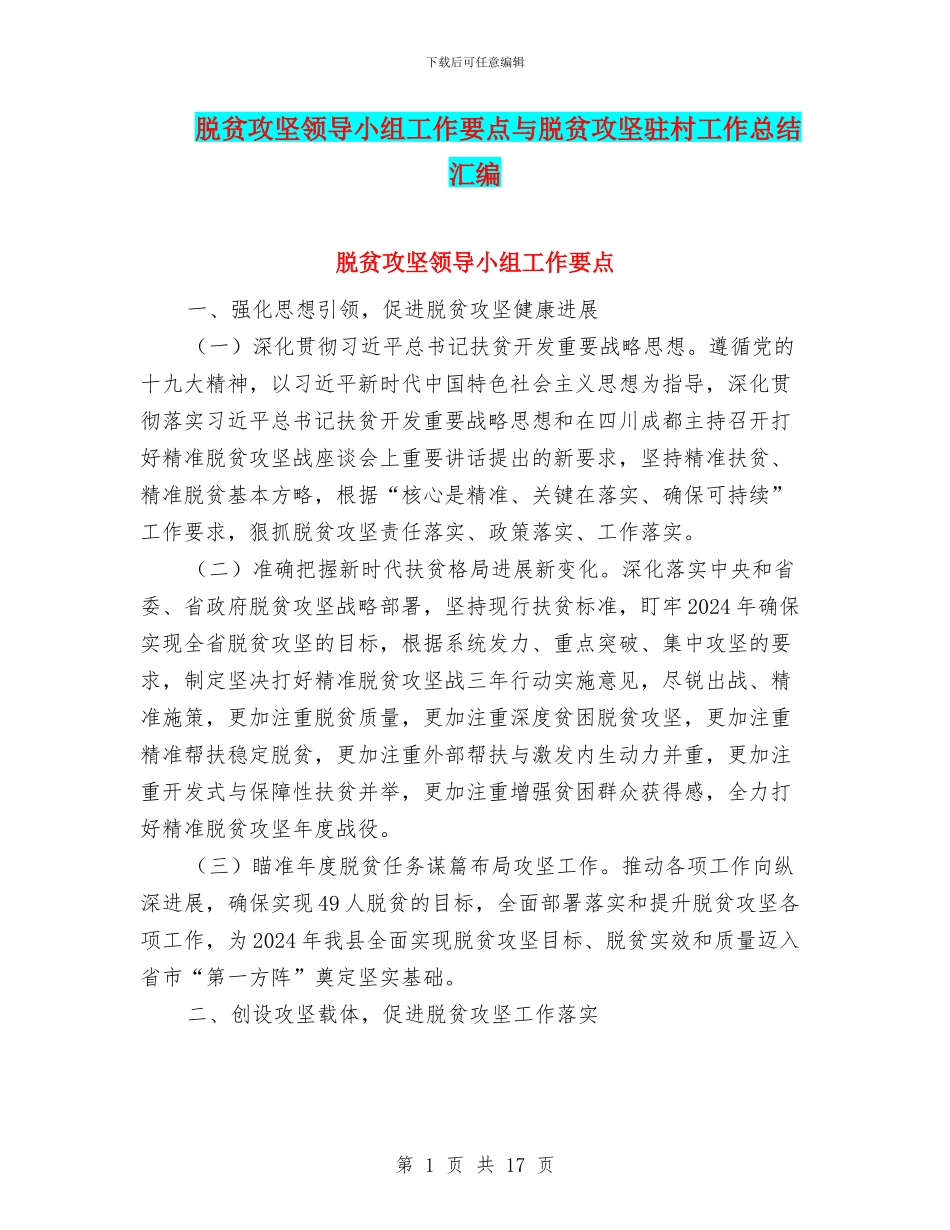 下载后可任意编辑

脱贫攻坚领导小组工作要点与脱贫攻坚驻村工作总结汇编

脱贫攻坚领导小组工作要点

一、强化思想引领，促进脱贫攻坚健康进展

（一）深化贯彻习近平总书记扶贫开发重要战略思想。遵循党的十九大精神，以习近平新时代中国特色社会主义思想为指导，深化贯彻落实习近平总书记扶贫开发重要战略思想和在四川成都主持召开打好精准脱贫攻坚战座谈会上重要讲话提出的新要求，坚持精准扶贫、精准脱贫基本方略，根据“核心是精准、关键在落实、确保可持续”工作要求，狠抓脱贫攻坚责任落实、政策落实、工作落实。

（二）准确把握新时代扶贫格局进展新变化。深化落实中央和省委、省政府脱贫攻坚战略部署，坚持现行扶贫标准，盯牢2024年确保实现全省脱贫攻坚的目标，根据系统发力、重点突破、集中攻坚的要求，制定坚决打好精准脱贫攻坚战三年行动实施意见，尽锐出战、精准施策，更加注重脱贫质量，更加注重深度贫困脱贫攻坚，更加注重精准帮扶稳定脱贫，更加注重外部帮扶与激发内生动力并重，更加注重开发式与保障性扶贫并举，更加注重增强贫困群众获得感，全力打好精准脱贫攻坚年度战役。

（三）瞄准年度脱贫任务谋篇布局攻坚工作。推动各项工作向纵深进展，确保实现49人脱贫的目标，全面部署落实和提升脱贫攻坚各项工作，为2024年我县全面实现脱贫攻坚目标、脱贫实效和质量迈入省市“第一方阵”奠定坚实基础。

二、创设攻坚载体，促进脱贫攻坚工作落实

第 1 页 共 17 页